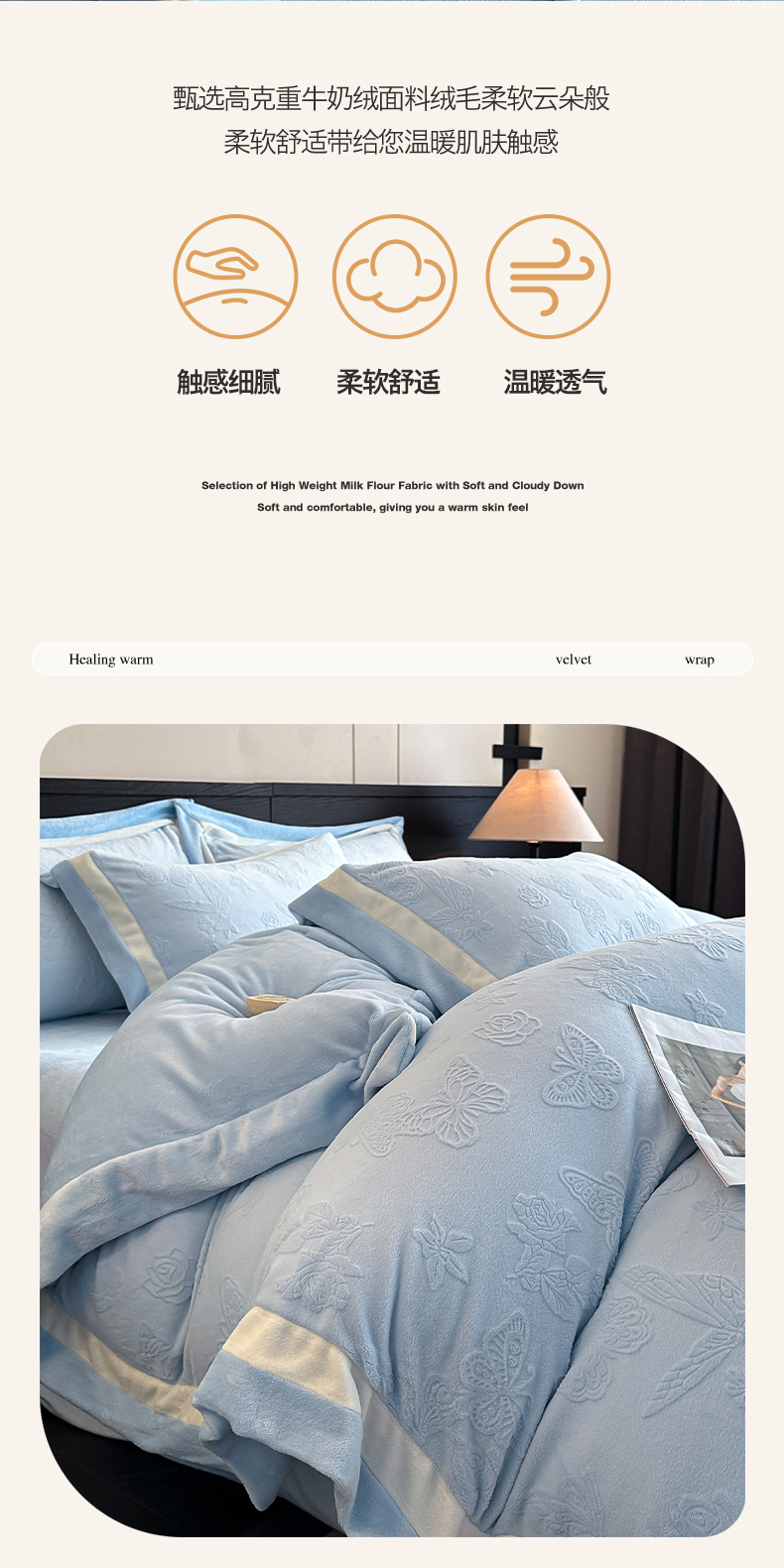 甄选高克重牛奶绒面料绒毛柔软云朵般
柔软舒适带给您温暖肌肤触感

触感细腻

柔软舒适

温暖透气

Selection of High Weight Milk Flour Fabric with Soft and Cloudy Down
Soft and comfortable, giving you a warm skin feel

Healing warm velvet wrap